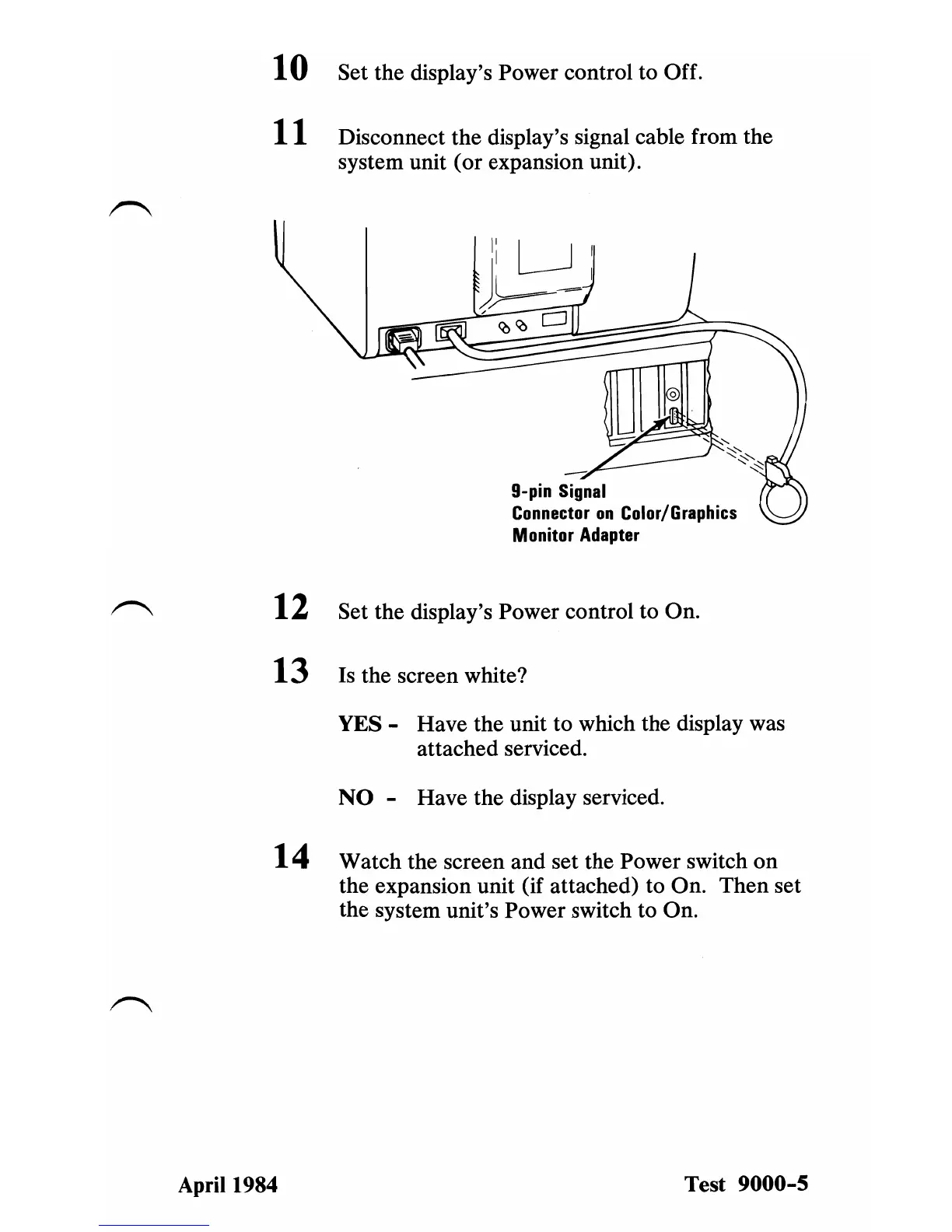 10 Set the display's Power control to Off.

11 Disconnect the display's signal cable from the system unit (or expansion unit).

9-pin Signal Connector on Color/Graphics Monitor Adapter

12 Set the display's Power control to On.

13 Is the screen white?

YES - Have the unit to which the display was attached serviced.

NO - Have the display serviced.

14 Watch the screen and set the Power switch on the expansion unit (if attached) to On. Then set the system unit's Power switch to On.

April 1984

Test 9000-5